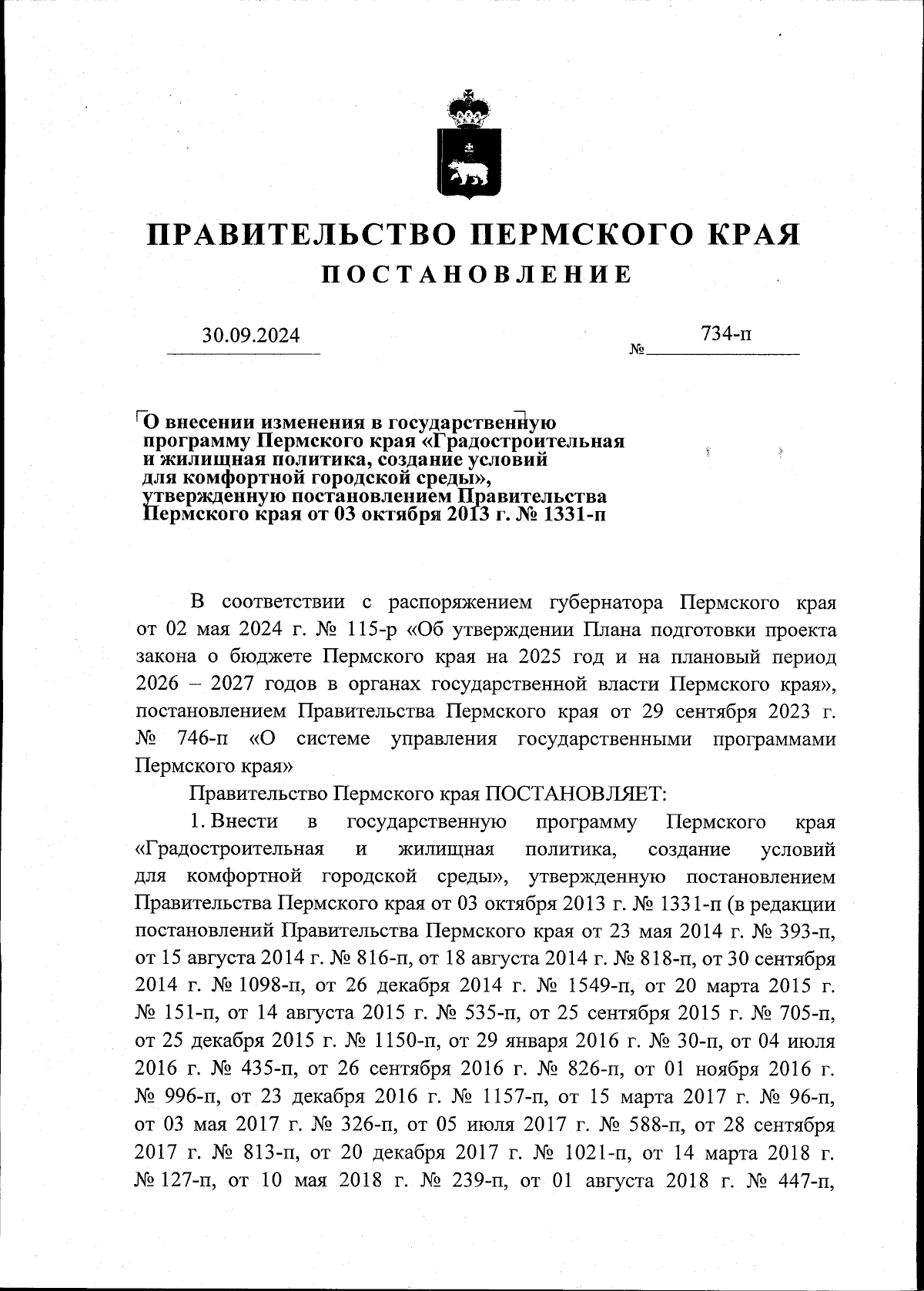 ПРАВИТЕЛЬСТВО ПЕРМСКОГО КРАЯ
ПОСТАНОВЛЕНИЕ

30.09.2024 № 734-п

О внесении изменения в государственную программу Пермского края «Градостроительная и жилищная политика, создание условий для комфортной городской среды», утвержденную постановлением Правительства Пермского края от 03 октября 2013 г. № 1331-п

В соответствии с распоряжением губернатора Пермского края от 02 мая 2024 г. № 115-р «Об утверждении Плана подготовки проекта закона о бюджете Пермского края на 2025 год и на плановый период 2026 – 2027 годов в органах государственной власти Пермского края», постановлением Правительства Пермского края от 29 сентября 2023 г. № 746-п «О системе управления государственными программами Пермского края»

Правительство Пермского края ПОСТАНОВЛЯЕТ:

1. Внести в государственную программу Пермского края «Градостроительная и жилищная политика, создание условий для комфортной городской среды», утвержденную постановлением Правительства Пермского края от 03 октября 2013 г. № 1331-п (в редакции постановлений Правительства Пермского края от 23 мая 2014 г. № 393-п, от 15 августа 2014 г. № 816-п, от 18 августа 2014 г. № 818-п, от 30 сентября 2014 г. № 1098-п, от 26 декабря 2014 г. № 1549-п, от 20 марта 2015 г. № 151-п, от 14 августа 2015 г. № 535-п, от 25 сентября 2015 г. № 705-п, от 25 декабря 2015 г. № 1150-п, от 29 января 2016 г. № 30-п, от 04 июля 2016 г. № 435-п, от 26 сентября 2016 г. № 826-п, от 01 ноября 2016 г. № 996-п, от 23 декабря 2016 г. № 1157-п, от 15 марта 2017 г. № 96-п, от 03 мая 2017 г. № 326-п, от 05 июля 2017 г. № 588-п, от 28 сентября 2017 г. № 813-п, от 20 декабря 2017 г. № 1021-п, от 14 марта 2018 г. № 127-п, от 10 мая 2018 г. № 239-п, от 01 августа 2018 г. № 447-п,